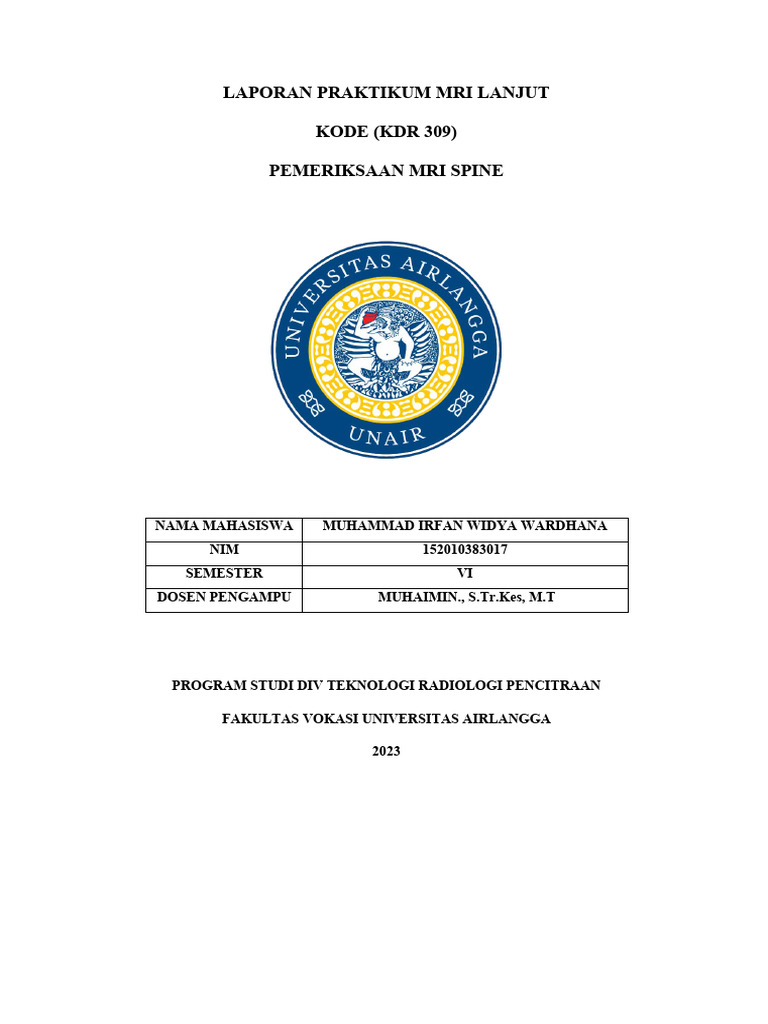 LAPORAN PRAKTIKUM MRI LANJUT

KODE (KDR 309)

PEMERIKSAAN MRI SPINE

UNIVERSITAS AIRLANGGA

UNAIR

| NAMA MAHASISWA | MUHAMMAD IRFAN WIDYA WARDHANA |
|---|---|
| NIM | 152010383017 |
| SEMESTER | VI |
| DOSEN PENGAMPU | MUHAIMIN., S.Tr.Kes, M.T |

PROGRAM STUDI DIV TEKNOLOGI RADIOLOGI PENCITRAAN

FAKULTAS VOKASI UNIVERSITAS AIRLANGGA

2023